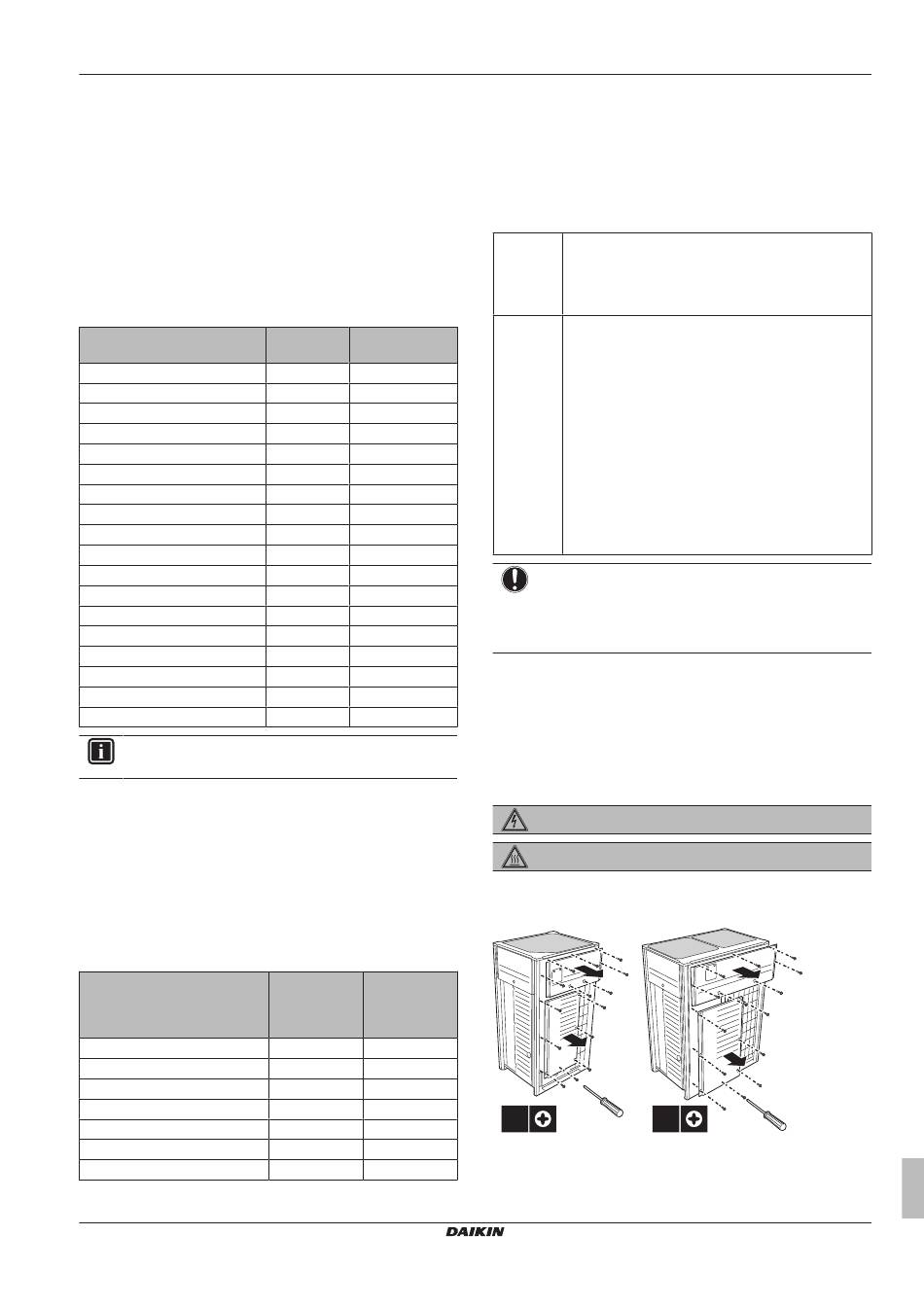 DAIKIN